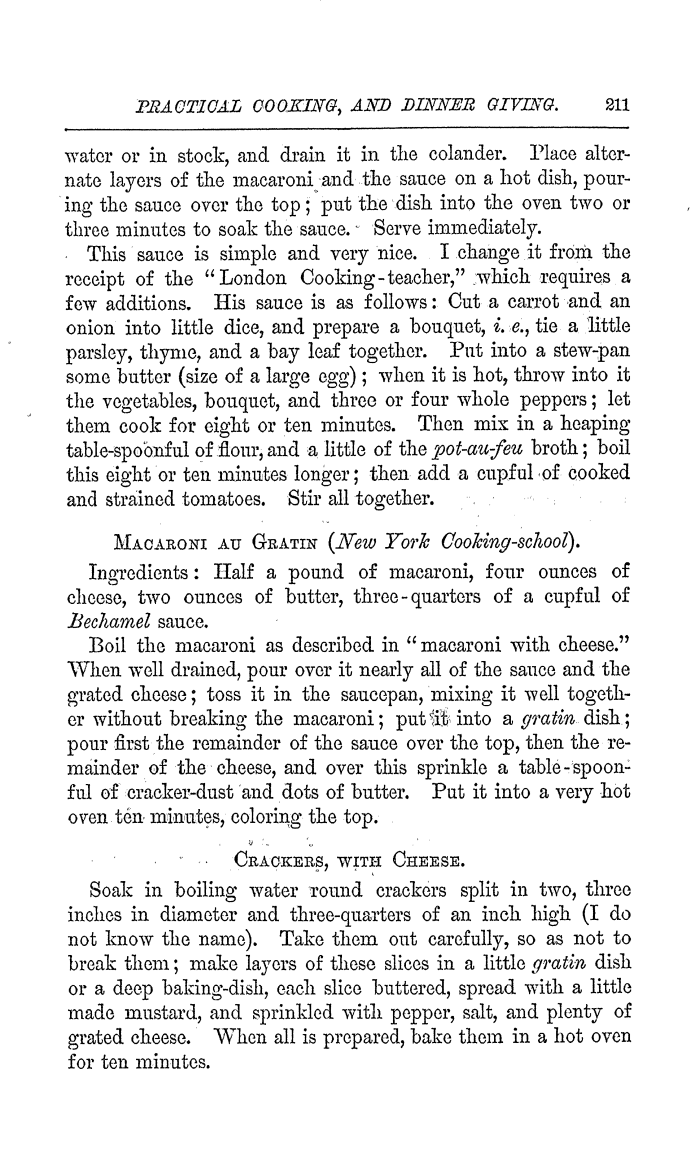 PRACTICAL COOKING, AND DINNER GIVING. 211

water or in stock, and drain it in the colander. Place alternate layers of the macaroni and the sauce on a hot dish, pouring the sauce over the top; put the dish into the oven two or three minutes to soak the sauce. Serve immediately.

This sauce is simple and very nice. I change it from the receipt of the "London Cooking-teacher," which requires a few additions. His sauce is as follows: Cut a carrot and an onion into little dice, and prepare a bouquet, i. e., tie a little parsley, thyme, and a bay leaf together. Put into a stew-pan some butter (size of a large egg); when it is hot, throw into it the vegetables, bouquet, and three or four whole peppers; let them cook for eight or ten minutes. Then mix in a heaping table-spoonful of flour, and a little of the pot-au-feu broth; boil this eight or ten minutes longer; then add a cupful of cooked and strained tomatoes. Stir all together.

MACARONI AU GRATIN (New York Cooking-school).

Ingredients: Half a pound of macaroni, four ounces of cheese, two ounces of butter, three-quarters of a cupful of Bechamel sauce.

Boil the macaroni as described in "macaroni with cheese." When well drained, pour over it nearly all of the sauce and the grated cheese; toss it in the saucepan, mixing it well together without breaking the macaroni; put it into a gratin dish; pour first the remainder of the sauce over the top, then the remainder of the cheese, and over this sprinkle a table-spoonful of cracker-dust and dots of butter. Put it into a very hot oven ten minutes, coloring the top.

CRACKERS, WITH CHEESE.

Soak in boiling water round crackers split in two, three inches in diameter and three-quarters of an inch high (I do not know the name). Take them out carefully, so as not to break them; make layers of these slices in a little gratin dish or a deep baking-dish, each slice buttered, spread with a little made mustard, and sprinkled with pepper, salt, and plenty of grated cheese. When all is prepared, bake them in a hot oven for ten minutes.